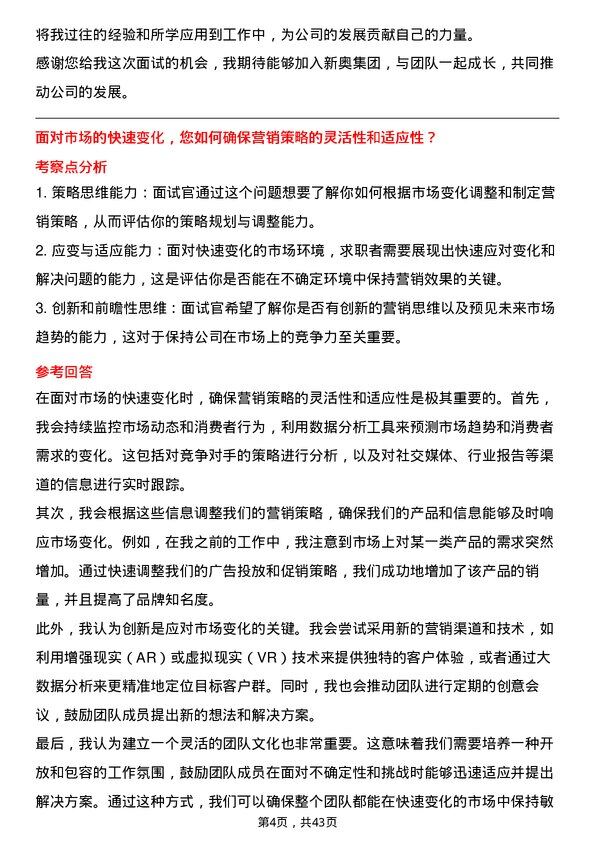 将我过往的经验和所学应用到工作中，为公司的发展贡献自己的力量。
感谢您给我这次面试的机会，我期待能够加入新奥集团，与团队一起成长，共同推动公司的发展。

面对市场的快速变化，您如何确保营销策略的灵活性和适应性？
考察点分析
1. 策略思维能力：面试官通过这个问题想要了解你如何根据市场变化调整和制定营销策略，从而评估你的策略规划与调整能力。
2. 应变与适应能力：面对快速变化的市场环境，求职者需要展现出快速应对变化和解决问题的能力，这是评估你是否能在不确定环境中保持营销效果的关键。
3. 创新和前瞻性思维：面试官希望了解你是否有创新的营销思维以及预见未来市场趋势的能力，这对于保持公司在市场上的竞争力至关重要。
参考回答
在面对市场的快速变化时，确保营销策略的灵活性和适应性是极其重要的。首先，我会持续监控市场动态和消费者行为，利用数据分析工具来预测市场趋势和消费者需求的变化。这包括对竞争对手的策略进行分析，以及对社交媒体、行业报告等渠道的信息进行实时跟踪。
其次，我会根据这些信息调整我们的营销策略，确保我们的产品和信息能够及时响应市场变化。例如，在我之前的工作中，我注意到市场上对某一类产品的需求突然增加。通过快速调整我们的广告投放和促销策略，我们成功地增加了该产品的销量，并且提高了品牌知名度。
此外，我认为创新是应对市场变化的关键。我会尝试采用新的营销渠道和技术，如利用增强现实（AR）或虚拟现实（VR）技术来提供独特的客户体验，或者通过大数据分析来更精准地定位目标客户群。同时，我也会推动团队进行定期的创意会议，鼓励团队成员提出新的想法和解决方案。
最后，我认为建立一个灵活的团队文化也非常重要。这意味着我们需要培养一种开放和包容的工作氛围，鼓励团队成员在面对不确定性和挑战时能够迅速适应并提出解决方案。通过这种方式，我们可以确保整个团队都能在快速变化的市场中保持敏
第4页，共43页